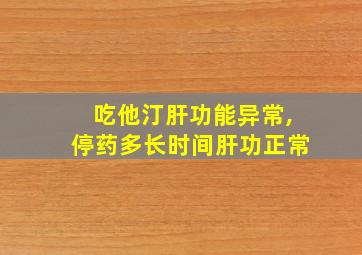 吃他汀肝功能异常，
停药多长时间肝功正常